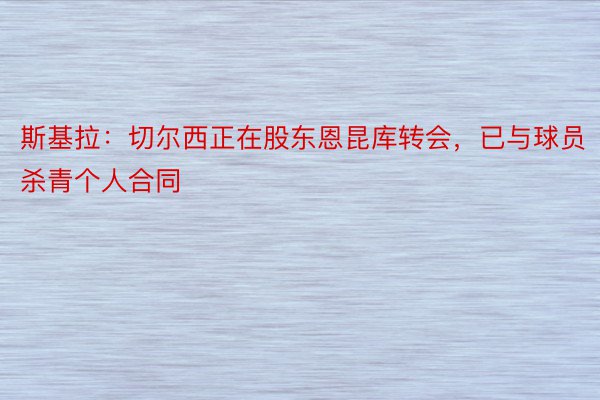 斯基拉：切尔西正在股东恩昆库转会，已与球员杀青个人合同